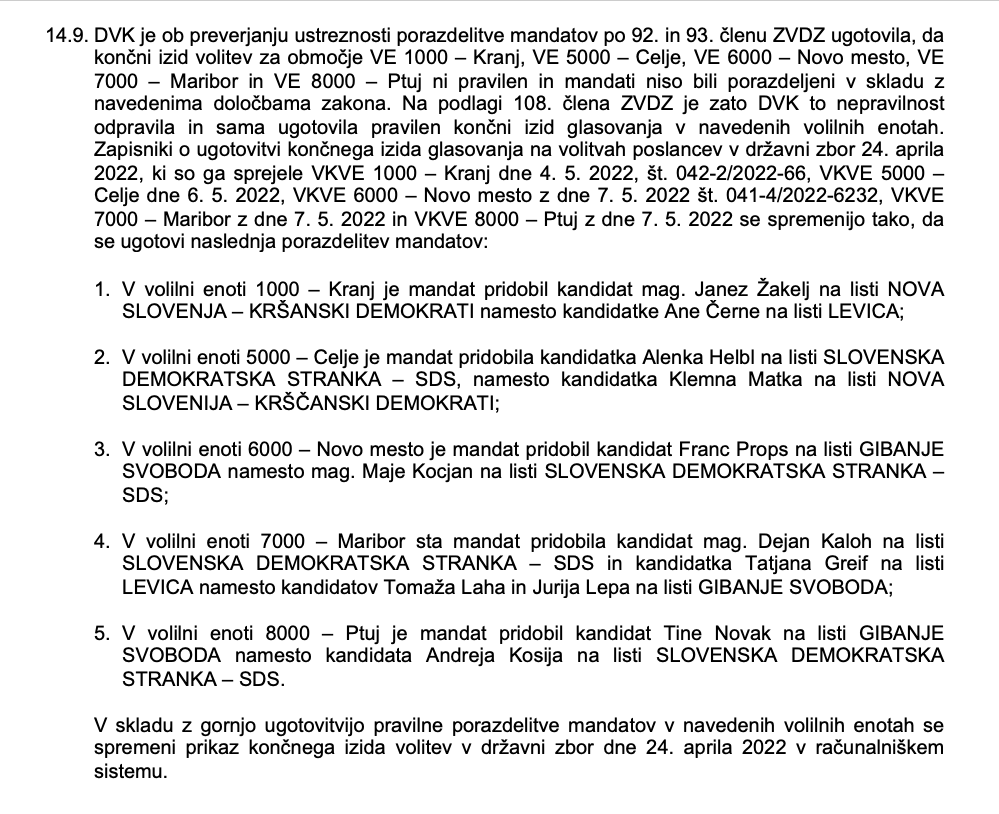 14.9. DVK je ob preverjanju ustreznosti porazdelitve mandatov po 92. in 93. členu ZVDZ ugotovila, da končni izid volitev za območje VE 1000 – Kranj, VE 5000 – Celje, VE 6000 – Novo mesto, VE 7000 – Maribor in VE 8000 – Ptuj ni pravilen in mandati niso bili porazdeljeni v skladu z navedenima določbama zakona. Na podlagi 108. člena ZVDZ je zato DVK to nepravilnost odpravila in sama ugotovila pravilen končni izid glasovanja v navedenih volilnih enotah. Zapisniki o ugotovitvi končnega izida glasovanja na volitvah poslancev v državni zbor 24. aprila 2022, ki so ga sprejele VKVE 1000 – Kranj dne 4. 5. 2022, št. 042-2/2022-66, VKVE 5000 – Celje dne 6. 5. 2022, VKVE 6000 – Novo mesto z dne 7. 5. 2022 št. 041-4/2022-6232, VKVE 7000 – Maribor z dne 7. 5. 2022 in VKVE 8000 – Ptuj z dne 7. 5. 2022 se spremenijo tako, da se ugotovi naslednja porazdelitev mandatov:

1. V volilni enoti 1000 – Kranj je mandat pridobil kandidat mag. Janez Žakelj na listi NOVA SLOVENJA – KRŠANSKI DEMOKRATI namesto kandidatke Ane Černe na listi LEVICA;

2. V volilni enoti 5000 – Celje je mandat pridobila kandidatka Alenka Helbl na listi SLOVENSKA DEMOKRATSKA STRANKA – SDS, namesto kandidatka Klemna Matka na listi NOVA SLOVENIJA – KRŠČANSKI DEMOKRATI;

3. V volilni enoti 6000 – Novo mesto je mandat pridobil kandidat Franc Props na listi GIBANJE SVOBODA namesto mag. Maje Kocjan na listi SLOVENSKA DEMOKRATSKA STRANKA – SDS;

4. V volilni enoti 7000 – Maribor sta mandat pridobila kandidat mag. Dejan Kaloh na listi SLOVENSKA DEMOKRATSKA STRANKA – SDS in kandidatka Tatjana Greif na listi LEVICA namesto kandidatov Tomaža Laha in Jurija Lepa na listi GIBANJE SVOBODA;

5. V volilni enoti 8000 – Ptuj je mandat pridobil kandidat Tine Novak na listi GIBANJE SVOBODA namesto kandidata Andreja Kosija na listi SLOVENSKA DEMOKRATSKA STRANKA – SDS.

V skladu z gornjo ugotovitvijo pravilne porazdelitve mandatov v navedenih volilnih enotah se spremeni prikaz končnega izida volitev v državni zbor dne 24. aprila 2022 v računalniškem sistemu.